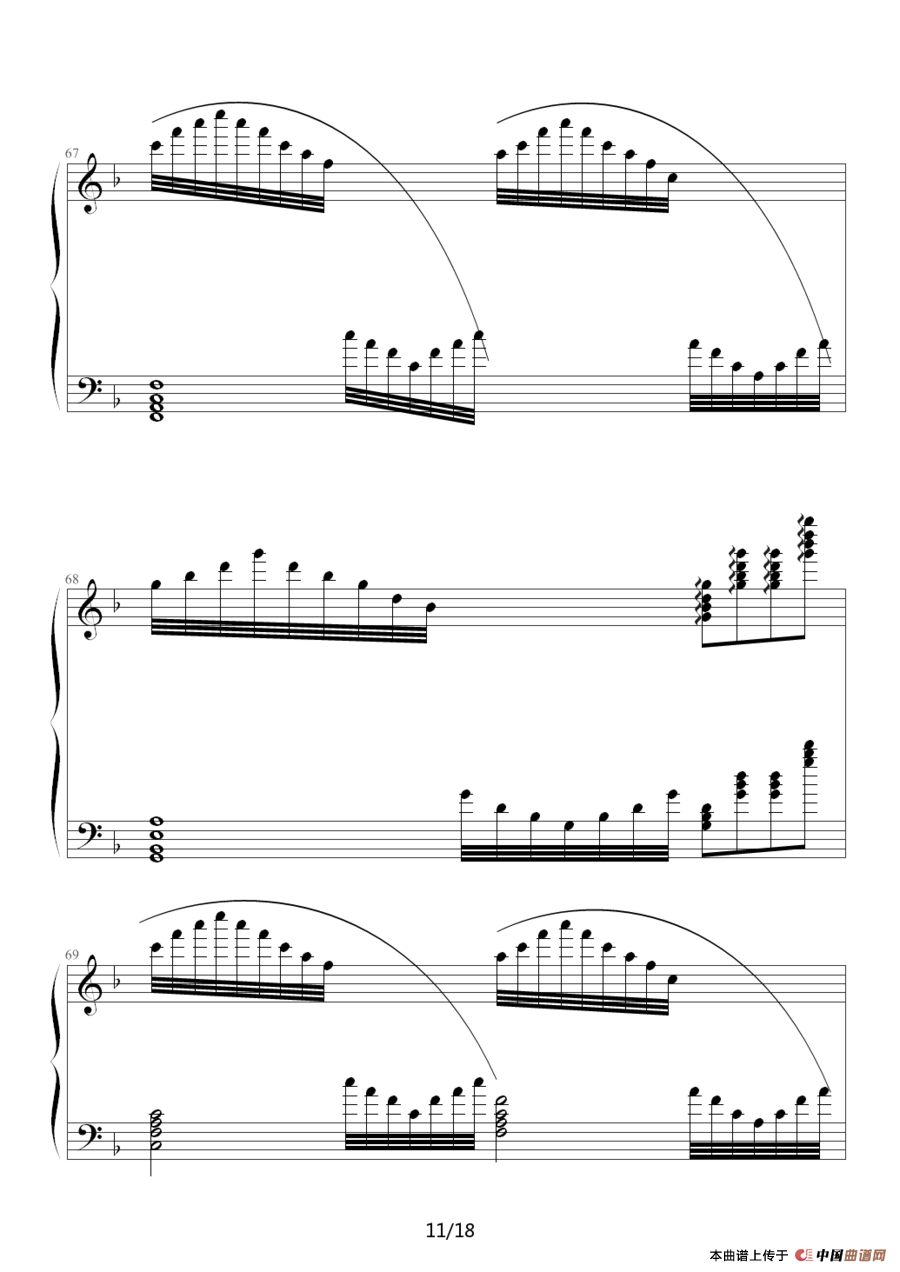 67

68

69

11/18

本曲谱上传于 中国曲谱网